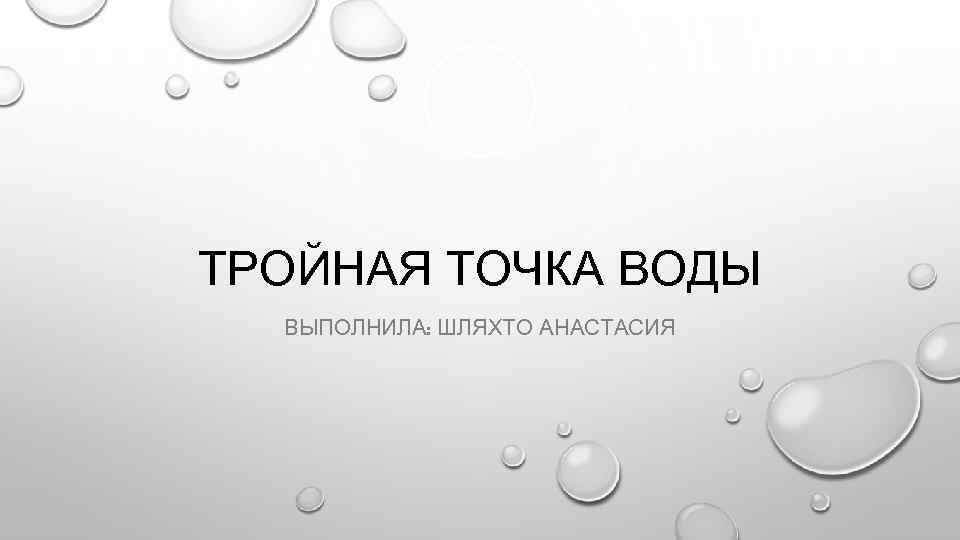 ТРОЙНАЯ ТОЧКА ВОДЫ

ВЫПОЛНИЛА: ШЛЯХТО АНАСТАСИЯ